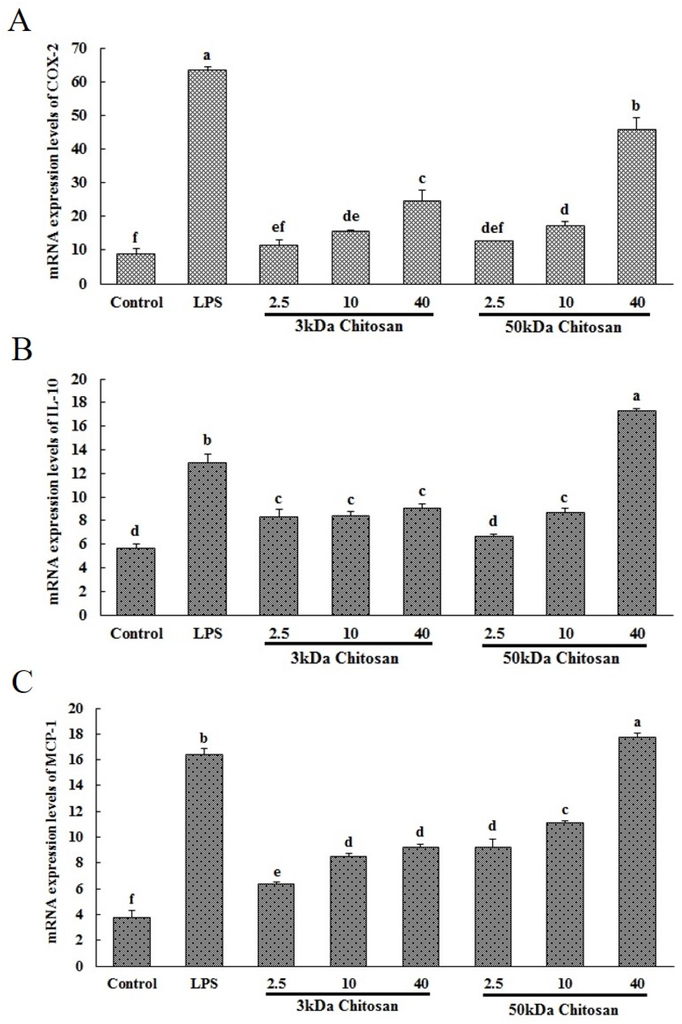 A

mRNA expression levels of COX-2

70
60
50
40
30
20
10
0

f
a
ef
de
c
def
d
b

Control LPS 2.5 10 40 2.5 10 40

3kDa Chitosan
50kDa Chitosan

B

mRNA expression levels of IL-10

20
18
16
14
12
10
8
6
4
2
0

d
b
c
c
c
d
c
a

Control LPS 2.5 10 40 2.5 10 40

3kDa Chitosan
50kDa Chitosan

C

mRNA expression levels of MCP-1

20
18
16
14
12
10
8
6
4
2
0

f
b
e
d
d
d
c
a

Control LPS 2.5 10 40 2.5 10 40

3kDa Chitosan
50kDa Chitosan